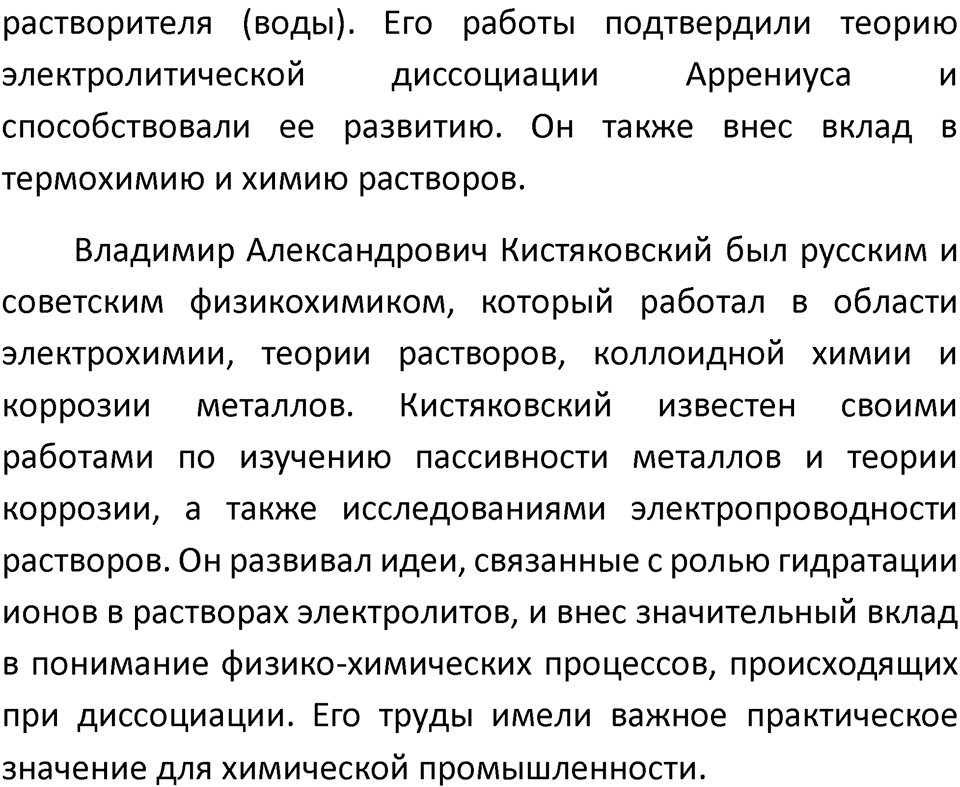 растворителя (воды). Его работы подтвердили теорию электролитической диссоциации Аррениуса и способствовали ее развитию. Он также внес вклад в термохимию и химию растворов.

Владимир Александрович Кистяковский был русским и советским физикохимиком, который работал в области электрохимии, теории растворов, коллоидной химии и коррозии металлов. Кистяковский известен своими работами по изучению пассивности металлов и теории коррозии, а также исследованиями электропроводности растворов. Он развивал идеи, связанные с ролью гидратации ионов в растворах электролитов, и внес значительный вклад в понимание физико-химических процессов, происходящих при диссоциации. Его труды имели важное практическое значение для химической промышленности.